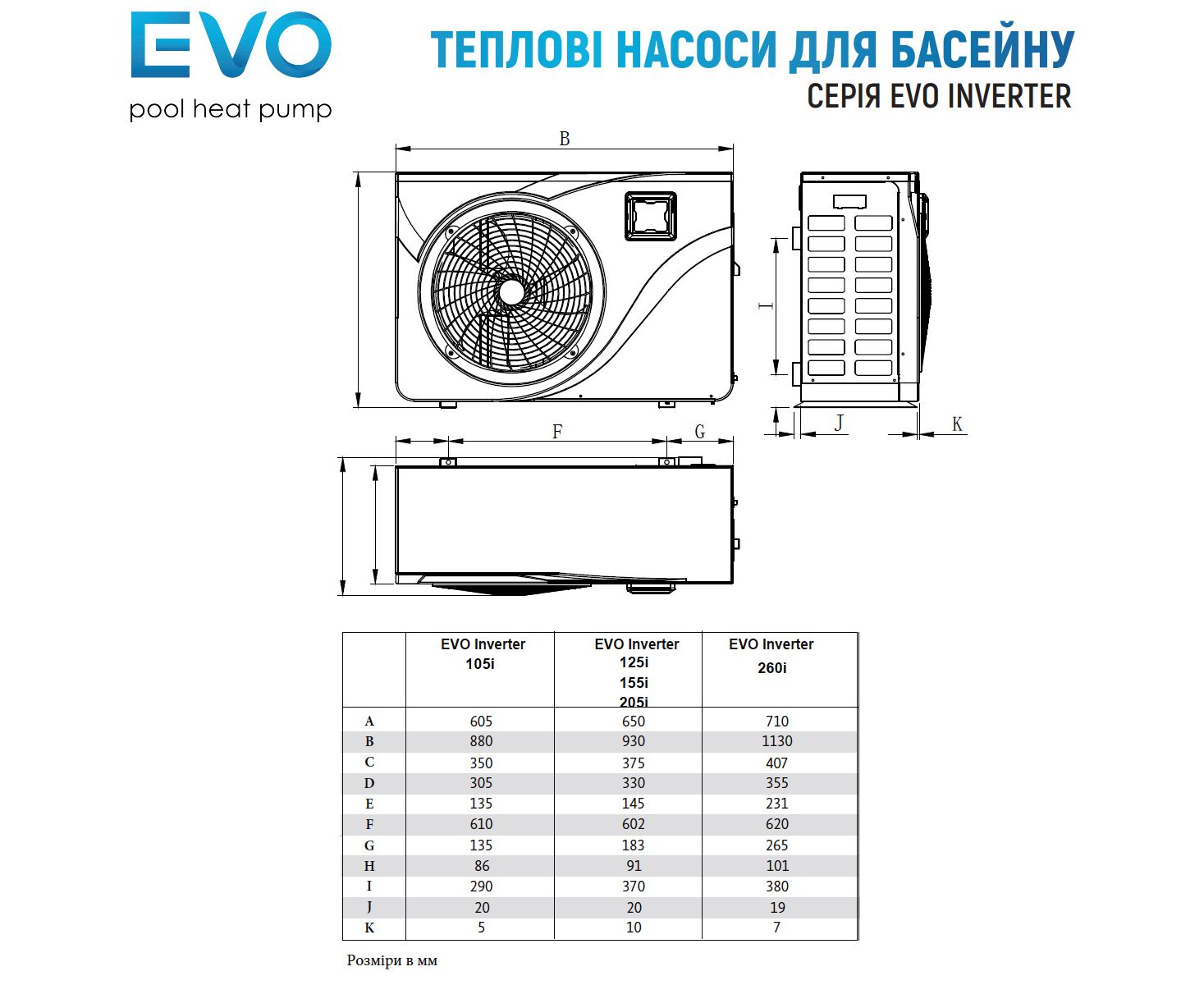 EVO
pool heat pump

ТЕПЛОВІ НАСОСИ ДЛЯ БАСЕЙНУ
СЕРІЯ EVO INVERTER

B

I

J

K

F

G

| | EVO Inverter 105i | EVO Inverter 125i 155i 205i | EVO Inverter 260i |
|---|---|---|---|
| A | 605 | 650 | 710 |
| B | 880 | 930 | 1130 |
| C | 350 | 375 | 407 |
| D | 305 | 330 | 355 |
| E | 135 | 145 | 231 |
| F | 610 | 602 | 620 |
| G | 135 | 183 | 265 |
| H | 86 | 91 | 101 |
| I | 290 | 370 | 380 |
| J | 20 | 20 | 19 |
| K | 5 | 10 | 7 |

Розміри в мм